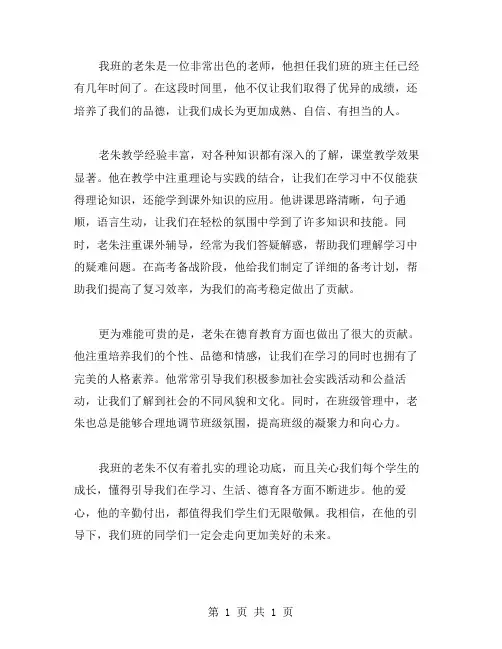 我班的老朱是一位非常出色的老师，他担任我们班的班主任已经有几年时间了。在这段时间里，他不仅让我们取得了优异的成绩，还培养了我们的品德，让我们成长为更加成熟、自信、有担当的人。

老朱教学经验丰富，对各种知识都有深入的了解，课堂教学效果显著。他在教学中注重理论与实践的结合，让我们在学习中不仅能获得理论知识，还能学到课外知识的应用。他讲课思路清晰，句子通顺，语言生动，让我们在轻松的氛围中学到了许多知识和技能。同时，老朱注重课外辅导，经常为我们答疑解惑，帮助我们理解学习中的疑难问题。在高考备战阶段，他给我们制定了详细的备考计划，帮助我们提高了复习效率，为我们的高考稳定做出了贡献。

更为难能可贵的是，老朱在德育教育方面也做出了很大的贡献。他注重培养我们的个性、品德和情感，让我们在学习的同时也拥有了完美的人格素养。他常常引导我们积极参加社会实践活动和公益活动，让我们了解到社会的不同风貌和文化。同时，在班级管理中，老朱也总是能够合理地调节班级氛围，提高班级的凝聚力和向心力。

我班的老朱不仅有着扎实的理论功底，而且关心我们每个学生的成长，懂得引导我们在学习、生活、德育各方面不断进步。他的爱心，他的辛勤付出，都值得我们学生们无限敬佩。我相信，在他的引导下，我们班的同学们一定会走向更加美好的未来。

第 1 页 共 1 页